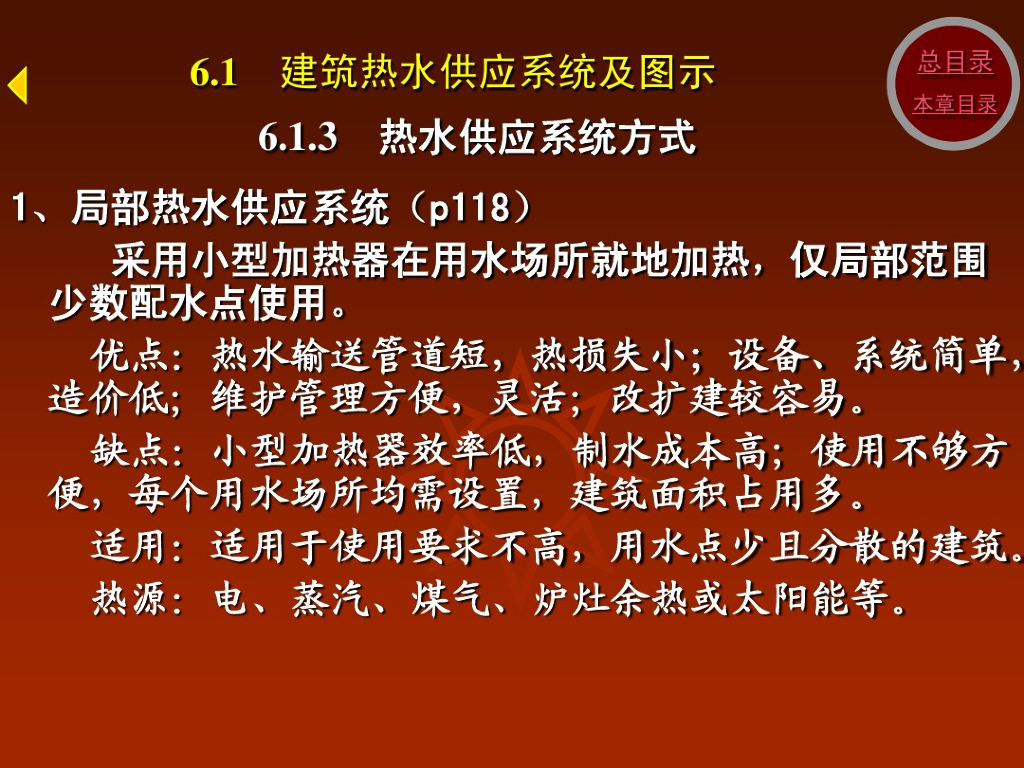 6.1 建筑热水供应系统及图示

总目录
本章目录

6.1.3 热水供应系统方式

1、局部热水供应系统（p118）

采用小型加热器在用水场所就地加热，仅局部范围少数配水点使用。

优点：热水输送管道短，热损失小；设备、系统简单，造价低；维护管理方便，灵活；改扩建较容易。

缺点：小型加热器效率低，制水成本高；使用不够方便，每个用水场所均需设置，建筑面积占用多。

适用：适用于使用要求不高，用水点少且分散的建筑。

热源：电、蒸汽、煤气、炉灶余热或太阳能等。